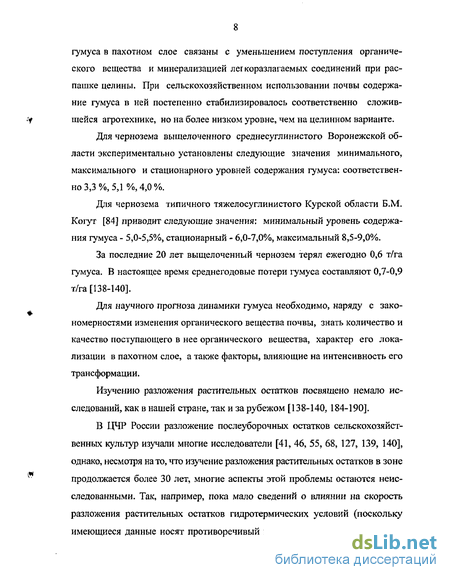 8

гумуса в пахотном слое связаны с уменьшением поступления органического вещества и минерализацией легкоразлагаемых соединений при распашке целины. При сельскохозяйственном использовании почвы содержание гумуса в ней постепенно стабилизировалось соответственно сложившейся агротехнике, но на более низком уровне, чем на целинном варианте.

Для чернозема выщелоченного среднесуглинистого Воронежской области экспериментально установлены следующие значения минимального, максимального и стационарного уровней содержания гумуса: соответственно 3,3 %, 5,1 %, 4,0 %.

Для чернозема типичного тяжелосуглинистого Курской области Б.М. Когут [84] приводит следующие значения: минимальный уровень содержания гумуса - 5,0-5,5%, стационарный - 6,0-7,0%, максимальный 8,5-9,0%.

За последние 20 лет выщелоченный чернозем терял ежегодно 0,6 т/га гумуса. В настоящее время среднегодовые потери гумуса составляют 0,7-0,9 т/га [138-140].

Для научного прогноза динамики гумуса необходимо, наряду с закономерностями изменения органического вещества почвы, знать количество и качество поступающего в нее органического вещества, характер его локализации в пахотном слое, а также факторы, влияющие на интенсивность его трансформации.

Изучению разложения растительных остатков посвящено немало исследований, как в нашей стране, так и за рубежом [138-140, 184-190].

В ЦЧР России разложение послеуборочных остатков сельскохозяйственных культур изучали многие исследователи [41, 46, 55, 68, 127, 139, 140], однако, несмотря на то, что изучение разложения растительных остатков в зоне продолжается более 30 лет, многие аспекты этой проблемы остаются неисследованными. Так, например, пока мало сведений о влиянии на скорость разложения растительных остатков гидротермических условий (поскольку имеющиеся данные носят противоречивый

dsLib.net
библиотека диссертаций